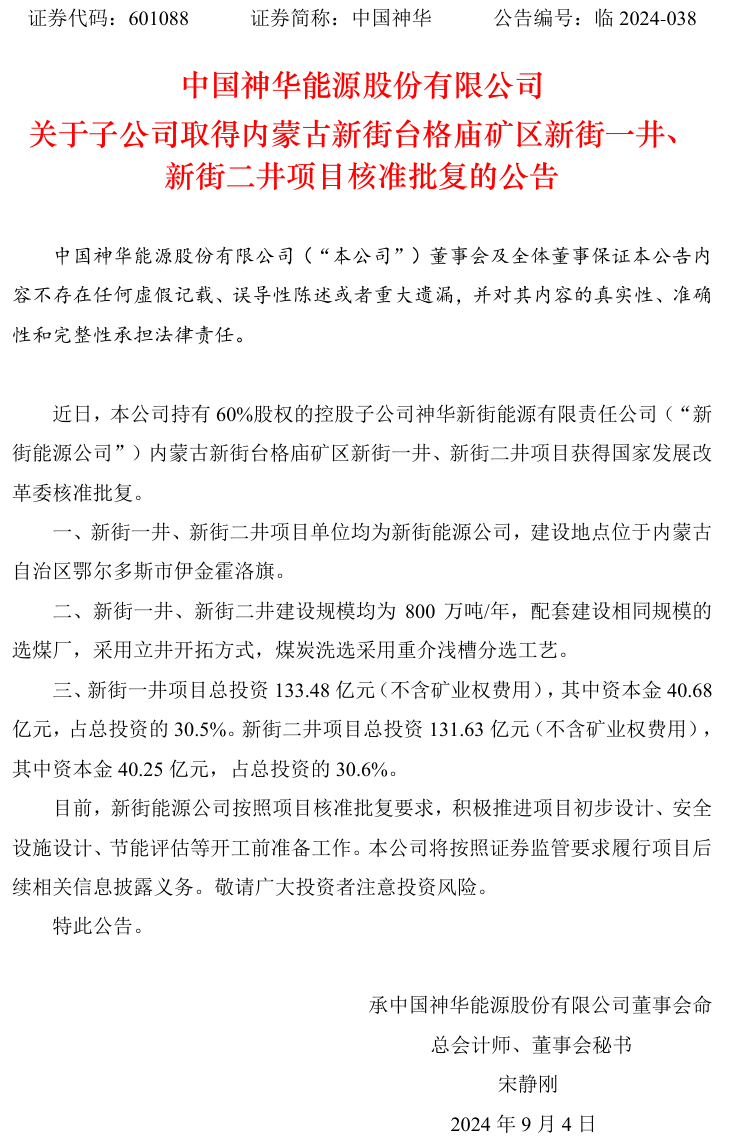 证券代码：601088　　证券简称：中国神华　　公告编号：临 2024-038

中国神华能源股份有限公司
关于子公司取得内蒙古新街台格庙矿区新街一井、新街二井项目核准批复的公告

中国神华能源股份有限公司（“本公司”）董事会及全体董事保证本公告内容不存在任何虚假记载、误导性陈述或者重大遗漏，并对其内容的真实性、准确性和完整性承担法律责任。

近日，本公司持有 60%股权的控股子公司神华新街能源有限责任公司（“新街能源公司”）内蒙古新街台格庙矿区新街一井、新街二井项目获得国家发展改革委核准批复。

一、新街一井、新街二井项目单位均为新街能源公司，建设地点位于内蒙古自治区鄂尔多斯市伊金霍洛旗。

二、新街一井、新街二井建设规模均为 800 万吨/年，配套建设相同规模的选煤厂，采用立井开拓方式，煤炭洗选采用重介浅槽分选工艺。

三、新街一井项目总投资 133.48 亿元（不含矿业权费用），其中资本金 40.68 亿元，占总投资的 30.5%。新街二井项目总投资 131.63 亿元（不含矿业权费用），其中资本金 40.25 亿元，占总投资的 30.6%。

目前，新街能源公司按照项目核准批复要求，积极推进项目初步设计、安全设施设计、节能评估等开工前准备工作。本公司将按照证券监管要求履行项目后续相关信息披露义务。敬请广大投资者注意投资风险。

特此公告。

承中国神华能源股份有限公司董事会命
总会计师、董事会秘书
宋静刚
2024 年 9 月 4 日